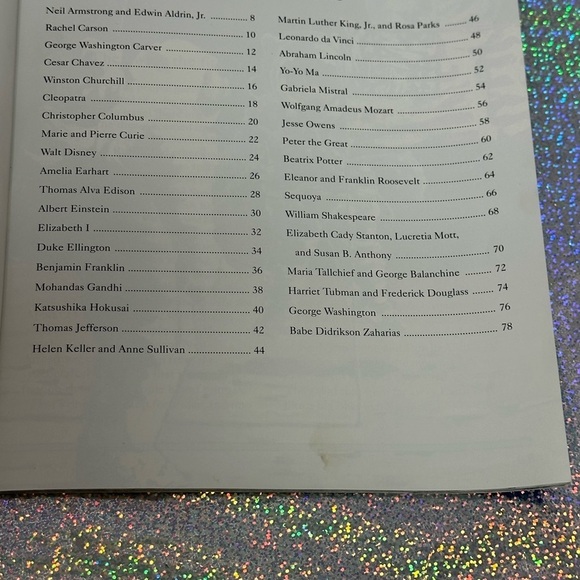 Neil Armstrong and Edwin Aldrin, Jr. 8
Rachel Carson 10
George Washington Carver 12
Cesar Chavez 14
Winston Churchill 16
Cleopatra 18
Christopher Columbus 20
Marie and Pierre Curie 22
Walt Disney 24
Amelia Earhart 26
Thomas Alva Edison 28
Albert Einstein 30
Elizabeth I 32
Duke Ellington 34
Benjamin Franklin 36
Mohandas Gandhi 38
Katsushika Hokusai 40
Thomas Jefferson 42
Helen Keller and Anne Sullivan 44

Martin Luther King, Jr., and Rosa Parks 46
Leonardo da Vinci 48
Abraham Lincoln 50
Yo-Yo Ma 52
Gabriela Mistral 54
Wolfgang Amadeus Mozart 56
Jesse Owens 58
Peter the Great 60
Beatrix Potter 62
Eleanor and Franklin Roosevelt 64
Sequoya 66
William Shakespeare 68
Elizabeth Cady Stanton, Lucretia Mott, and Susan B. Anthony 70
Maria Tallchief and George Balanchine 72
Harriet Tubman and Frederick Douglass 74
George Washington 76
Babe Didrikson Zaharias 78